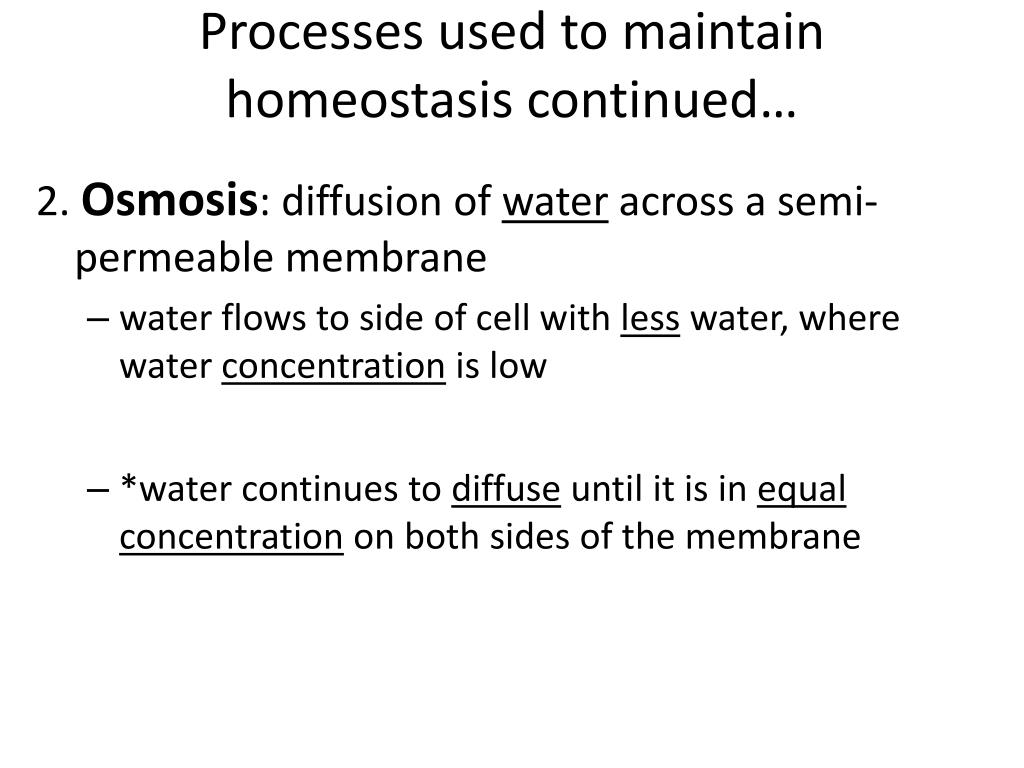 Processes used to maintain homeostasis continued…

2. Osmosis: diffusion of water across a semi-permeable membrane

– water flows to side of cell with less water, where water concentration is low

– *water continues to diffuse until it is in equal concentration on both sides of the membrane